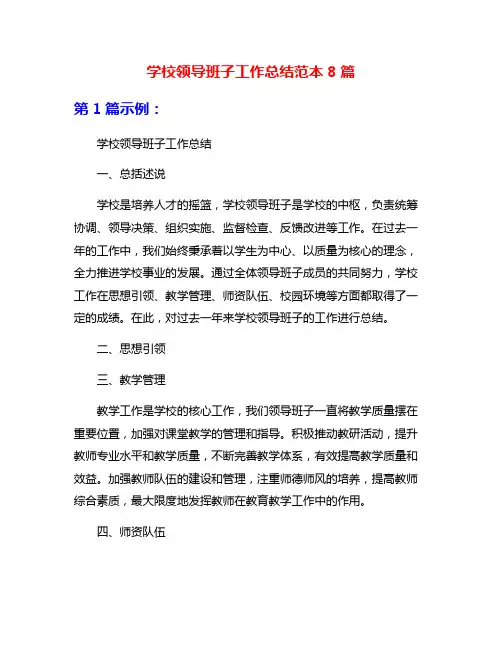 学校领导班子工作总结范本 8 篇

第 1 篇示例：

学校领导班子工作总结

一、总括述说

学校是培养人才的摇篮，学校领导班子是学校的中枢，负责统筹协调、领导决策、组织实施、监督检查、反馈改进等工作。在过去一年的工作中，我们始终秉承着以学生为中心、以质量为核心的理念，全力推进学校事业的发展。通过全体领导班子成员的共同努力，学校工作在思想引领、教学管理、师资队伍、校园环境等方面都取得了一定的成绩。在此，对过去一年来学校领导班子的工作进行总结。

二、思想引领

三、教学管理

教学工作是学校的核心工作，我们领导班子一直将教学质量摆在重要位置，加强对课堂教学的管理和指导。积极推动教研活动，提升教师专业水平和教学质量，不断完善教学体系，有效提高教学质量和效益。加强教师队伍的建设和管理，注重师德师风的培养，提高教师综合素质，最大限度地发挥教师在教育教学工作中的作用。

四、师资队伍